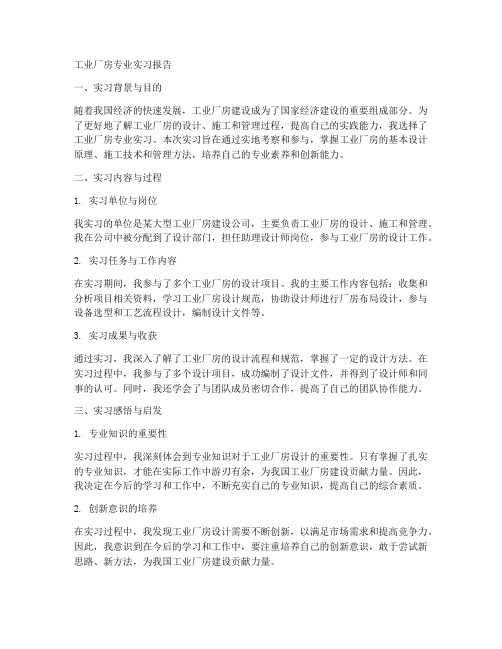 工业厂房专业实习报告

一、实习背景与目的

随着我国经济的快速发展，工业厂房建设成为了国家经济建设的重要组成部分。为了更好地了解工业厂房的设计、施工和管理过程，提高自己的实践能力，我选择了工业厂房专业实习。本次实习旨在通过实地考察和参与，掌握工业厂房的基本设计原理、施工技术和管理方法，培养自己的专业素养和创新能力。

二、实习内容与过程

1. 实习单位与岗位

我实习的单位是某大型工业厂房建设公司，主要负责工业厂房的设计、施工和管理。我在公司中被分配到了设计部门，担任助理设计师岗位，参与工业厂房的设计工作。

2. 实习任务与工作内容

在实习期间，我参与了多个工业厂房的设计项目。我的主要工作内容包括：收集和分析项目相关资料，学习工业厂房设计规范，协助设计师进行厂房布局设计，参与设备选型和工艺流程设计，编制设计文件等。

3. 实习成果与收获

通过实习，我深入了解了工业厂房的设计流程和规范，掌握了一定的设计方法。在实习过程中，我参与了多个设计项目，成功编制了设计文件，并得到了设计师和同事的认可。同时，我还学会了与团队成员密切合作，提高了自己的团队协作能力。

三、实习感悟与启发

1. 专业知识的重要性

实习过程中，我深刻体会到专业知识对于工业厂房设计的重要性。只有掌握了扎实的专业知识，才能在实际工作中游刃有余，为我国工业厂房建设贡献力量。因此，我决定在今后的学习和工作中，不断充实自己的专业知识，提高自己的综合素质。

2. 创新意识的培养

在实习过程中，我发现工业厂房设计需要不断创新，以满足市场需求和提高竞争力。因此，我意识到在今后的学习和工作中，要注重培养自己的创新意识，敢于尝试新思路、新方法，为我国工业厂房建设贡献力量。